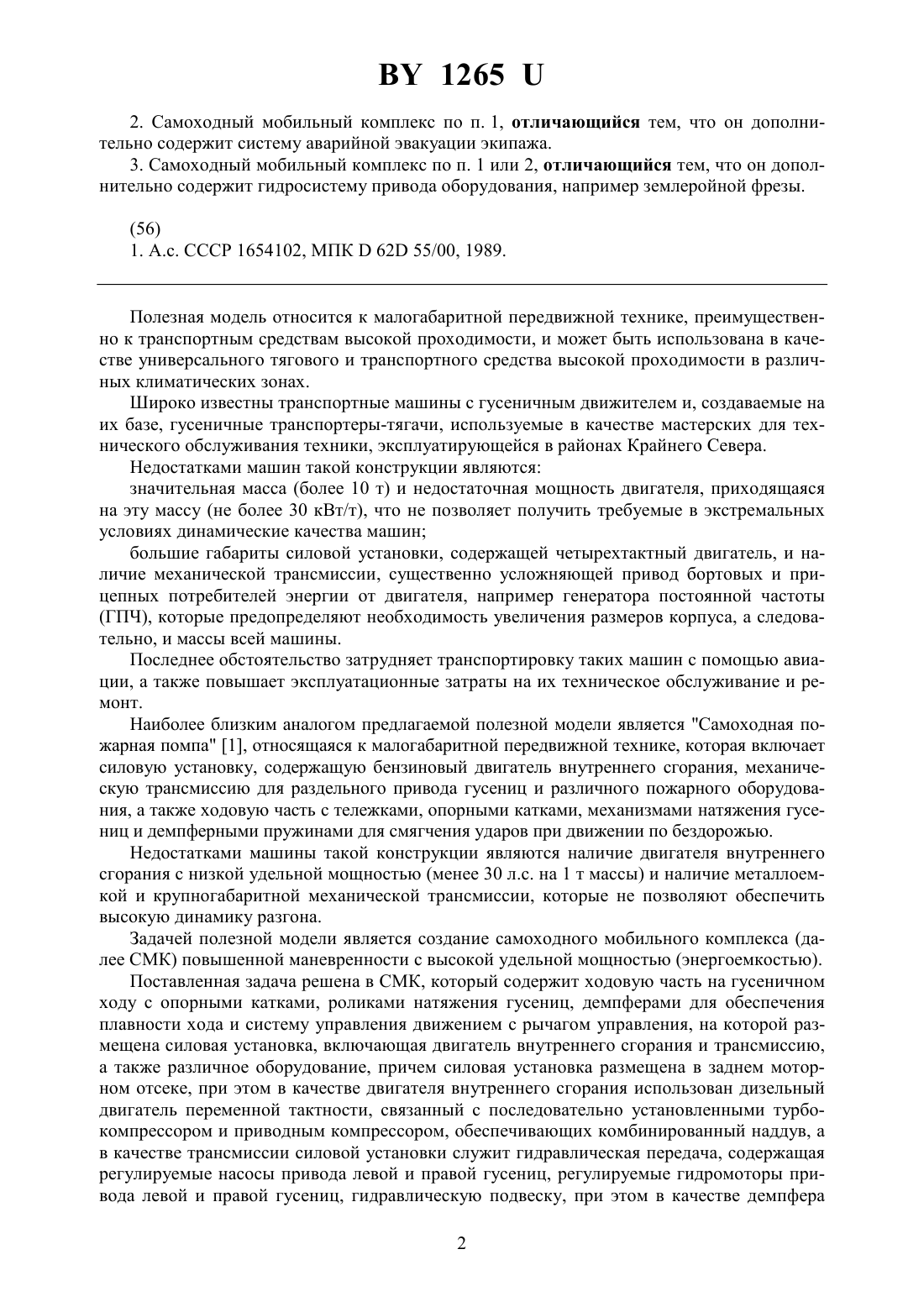 BY 1265 U

2. Самоходный мобильный комплекс по п. 1, отличающийся тем, что он дополнительно содержит систему аварийной эвакуации экипажа.

3. Самоходный мобильный комплекс по п. 1 или 2, отличающийся тем, что он дополнительно содержит гидросистему привода оборудования, например землеройной фрезы.

(56)
1. А.с. СССР 1654102, МПК D 62D 55/00, 1989.

Полезная модель относится к малогабаритной передвижной технике, преимущественно к транспортным средствам высокой проходимости, и может быть использована в качестве универсального тягового и транспортного средства высокой проходимости в различных климатических зонах.

Широко известны транспортные машины с гусеничным движителем и, создаваемые на их базе, гусеничные транспортеры-тягачи, используемые в качестве мастерских для технического обслуживания техники, эксплуатирующейся в районах Крайнего Севера.

Недостатками машин такой конструкции являются:

значительная масса (более 10 т) и недостаточная мощность двигателя, приходящаяся на эту массу (не более 30 кВт/т), что не позволяет получить требуемые в экстремальных условиях динамические качества машин;

большие габариты силовой установки, содержащей четырехтактный двигатель, и наличие механической трансмиссии, существенно усложняющей привод бортовых и прицепных потребителей энергии от двигателя, например генератора постоянной частоты (ГПЧ), которые предопределяют необходимость увеличения размеров корпуса, а следовательно, и массы всей машины.

Последнее обстоятельство затрудняет транспортировку таких машин с помощью авиации, а также повышает эксплуатационные затраты на их техническое обслуживание и ремонт.

Наиболее близким аналогом предлагаемой полезной модели является "Самоходная пожарная помпа" [1], относящаяся к малогабаритной передвижной технике, которая включает силовую установку, содержащую бензиновый двигатель внутреннего сгорания, механическую трансмиссию для раздельного привода гусениц и различного пожарного оборудования, а также ходовую часть с тележками, опорными катками, механизмами натяжения гусениц и демпферными пружинами для смягчения ударов при движении по бездорожью.

Недостатками машины такой конструкции являются наличие двигателя внутреннего сгорания с низкой удельной мощностью (менее 30 л.с. на 1 т массы) и наличие металлоемкой и крупногабаритной механической трансмиссии, которые не позволяют обеспечить высокую динамику разгона.

Задачей полезной модели является создание самоходного мобильного комплекса (далее СМК) повышенной маневренности с высокой удельной мощностью (энергоемкостью).

Поставленная задача решена в СМК, который содержит ходовую часть на гусеничном ходу с опорными катками, роликами натяжения гусениц, демпферами для обеспечения плавности хода и систему управления движением с рычагом управления, на которой размещена силовая установка, включающая двигатель внутреннего сгорания и трансмиссию, а также различное оборудование, причем силовая установка размещена в заднем моторном отсеке, при этом в качестве двигателя внутреннего сгорания использован дизельный двигатель переменной тактности, связанный с последовательно установленными турбокомпрессором и приводным компрессором, обеспечивающих комбинированный наддув, а в качестве трансмиссии силовой установки служит гидравлическая передача, содержащая регулируемые насосы привода левой и правой гусениц, регулируемые гидромоторы привода левой и правой гусениц, гидравлическую подвеску, при этом в качестве демпфера

2